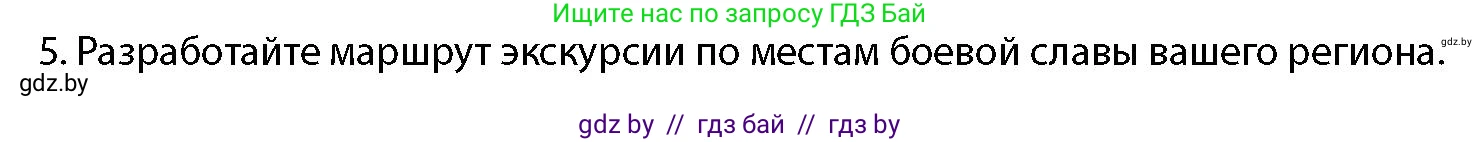 Ищите нас по запросу ГДЗ Бай

5. Разработайте маршрут экскурсии по местам боевой славы вашего региона.

gdz.by

gdz.by

gdz by // гдз бай // гдз by